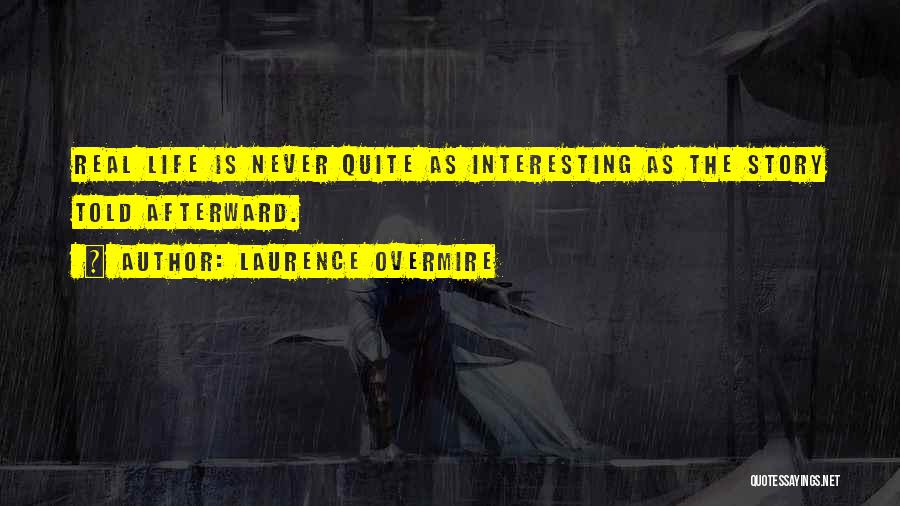 REAL LIFE IS NEVER QUITE AS INTERESTING AS THE STORY TOLD AFTERWARD.

AUTHOR: LAURENCE OVERMIRE

QUOTESSAYINGS.NET